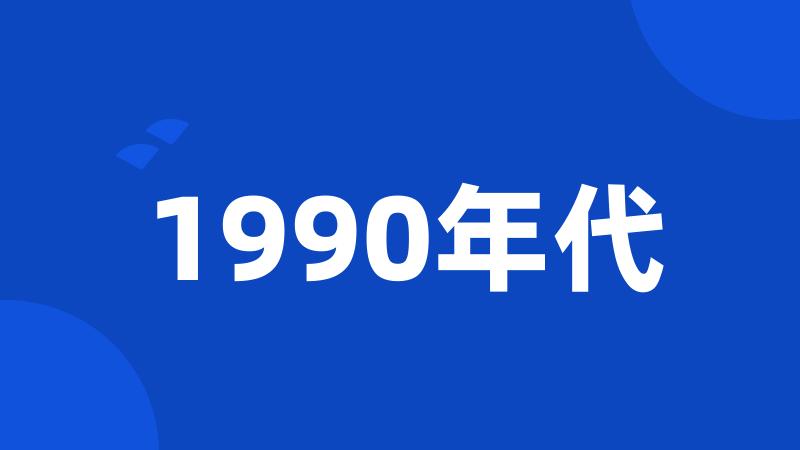 1990年代